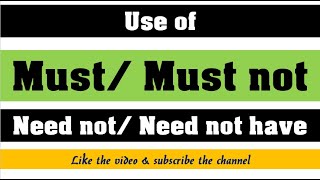 Use of

Must/ Must not

Need not/ Need not have

Like the video & subscribe the channel